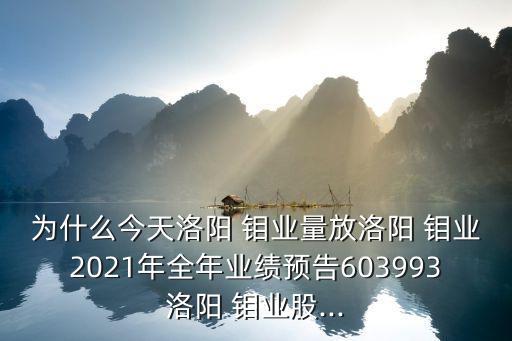 为什么今天洛阳 钼业量放洛阳 钼业2021年全年业绩预告603993洛阳 钼业股...